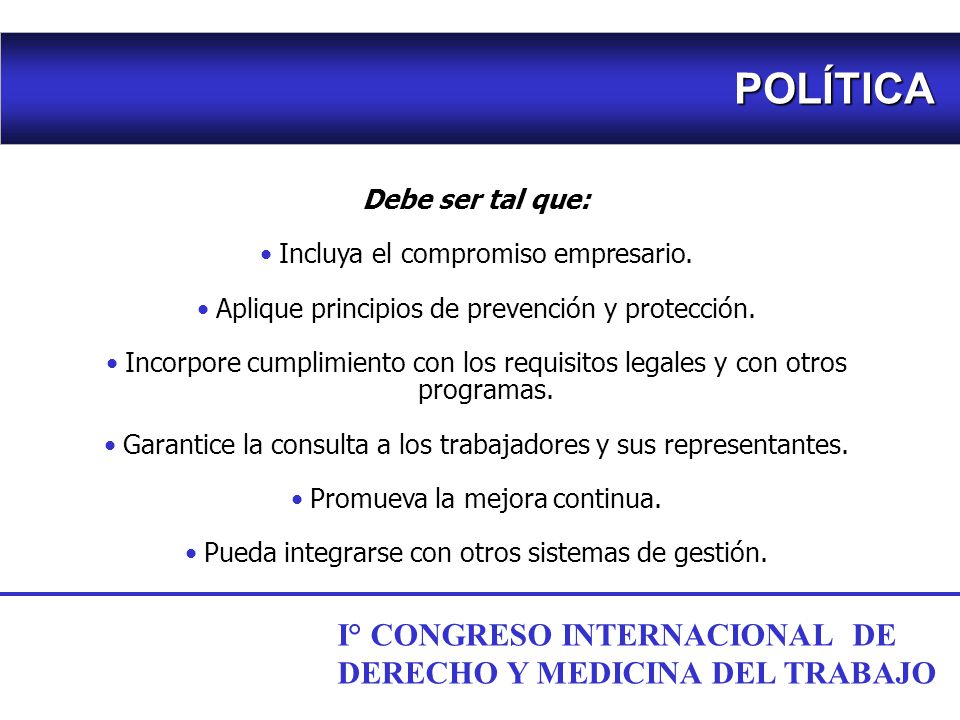 POLÍTICA

Debe ser tal que:

• Incluya el compromiso empresario.

• Aplique principios de prevención y protección.

• Incorpore cumplimiento con los requisitos legales y con otros programas.

• Garantice la consulta a los trabajadores y sus representantes.

• Promueva la mejora continua.

• Pueda integrarse con otros sistemas de gestión.

I° CONGRESO INTERNACIONAL DE DERECHO Y MEDICINA DEL TRABAJO